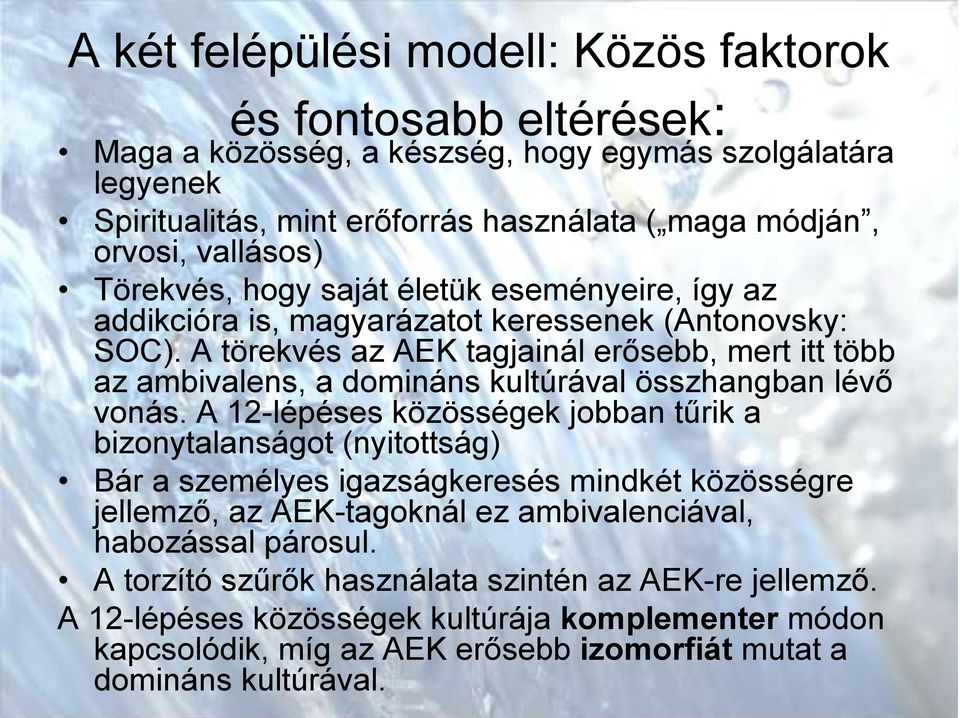 A két felépülési modell: Közös faktorok és fontosabb eltérések:

• Maga a közösség, a készség, hogy egymás szolgálatára legyenek
• Spiritualitás, mint erőforrás használata („maga módján”, orvosi, vallásos)
• Törekvés, hogy saját életük eseményeire, így az addikcióra is, magyarázatot keressenek (Antonovsky: SOC). A törekvés az AEK tagjainál erősebb, mert itt több az ambivalens, a domináns kultúrával összhangban lévő vonás. A 12-lépéses közösségek jobban tűrik a bizonytalanságot (nyitottság)
• Bár a személyes igazságkeresés mindkét közösségre jellemző, az AEK-tagoknál ez ambivalenciával, habozással párosul.
• A torzító szűrők használata szintén az AEK-re jellemző.

A 12-lépéses közösségek kultúrája **komplementer** módon kapcsolódik, míg az AEK erősebb **izomorfiát** mutat a domináns kultúrával.